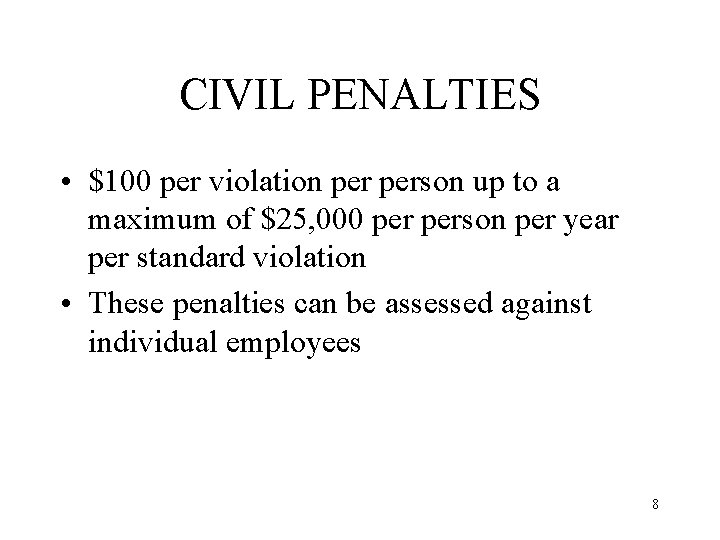 CIVIL PENALTIES

• \$100 per violation per person up to a maximum of \$25,000 per person per year per standard violation

• These penalties can be assessed against individual employees

8